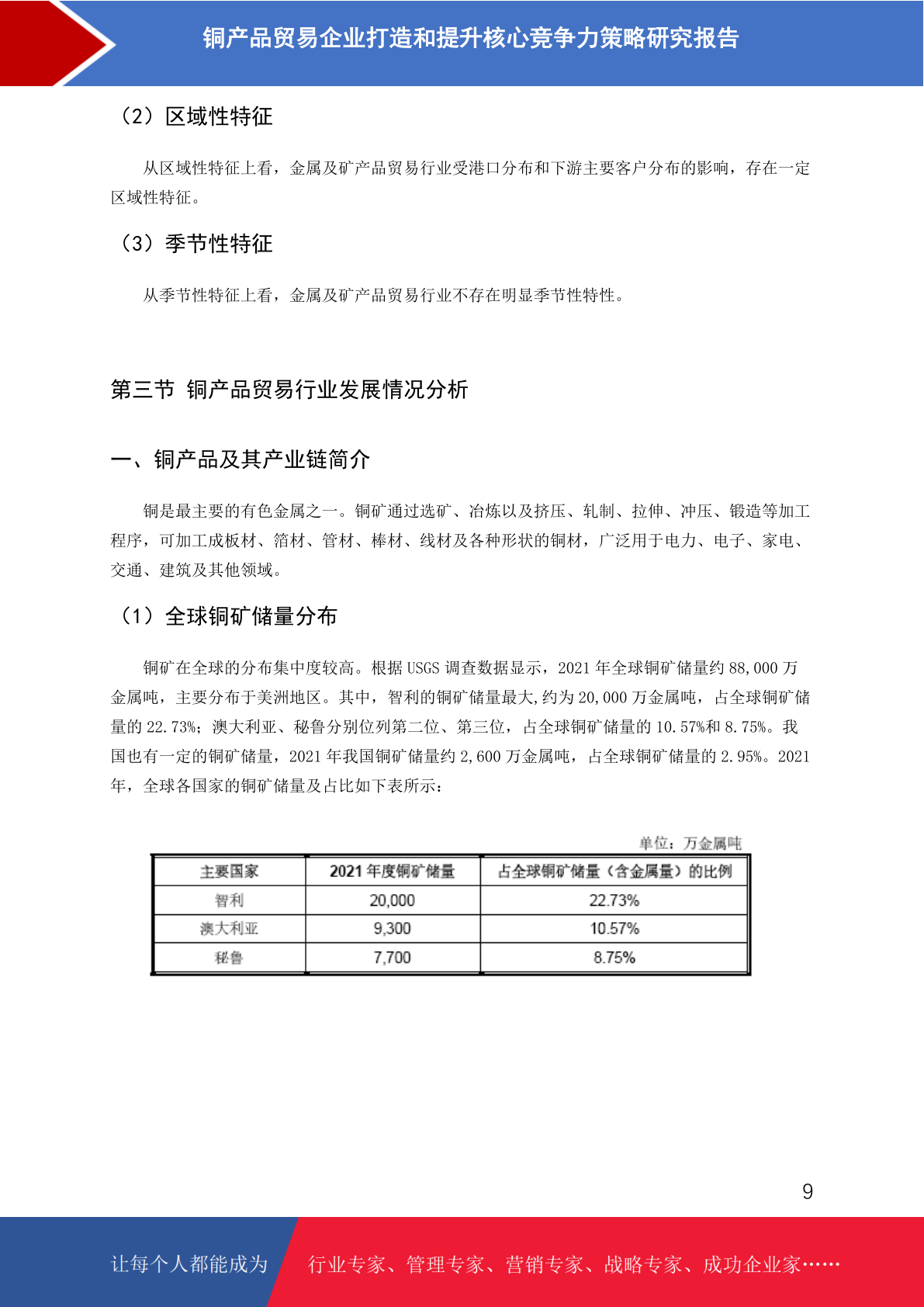 铜产品贸易企业打造和提升核心竞争力策略研究报告

（2）区域性特征

从区域性特征上看，金属及矿产品贸易行业受港口分布和下游主要客户分布的影响，存在一定区域性特征。

（3）季节性特征

从季节性特征上看，金属及矿产品贸易行业不存在明显季节性特性。

第三节 铜产品贸易行业发展情况分析

一、铜产品及其产业链简介

铜是最主要的有色金属之一。铜矿通过选矿、冶炼以及挤压、轧制、拉伸、冲压、锻造等加工程序，可加工成板材、箔材、管材、棒材、线材及各种形状的铜材，广泛用于电力、电子、家电、交通、建筑及其他领域。

（1）全球铜矿储量分布

铜矿在全球的分布集中度较高。根据 USGS 调查数据显示，2021 年全球铜矿储量约 88,000 万金属吨，主要分布于美洲地区。其中，智利的铜矿储量最大,约为 20,000 万金属吨，占全球铜矿储量的 22.73%；澳大利亚、秘鲁分别位列第二位、第三位，占全球铜矿储量的 10.57%和 8.75%。我国也有一定的铜矿储量，2021 年我国铜矿储量约 2,600 万金属吨，占全球铜矿储量的 2.95%。2021 年，全球各国家的铜矿储量及占比如下表所示：

单位：万金属吨

| 主要国家 | 2021 年度铜矿储量 | 占全球铜矿储量（含金属量）的比例 |
|---|---|---|
| 智利 | 20,000 | 22.73% |
| 澳大利亚 | 9,300 | 10.57% |
| 秘鲁 | 7,700 | 8.75% |

9

让每个人都能成为 行业专家、管理专家、营销专家、战略专家、成功企业家……